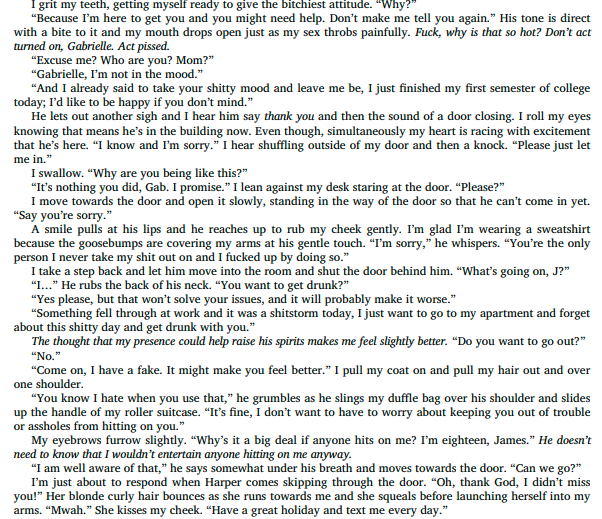 I grit my teeth, getting myself ready to give the bitchiest attitude. "Why?"

"Because I'm here to get you and you might need help. Don't make me tell you again." His tone is direct with a bite to it and my mouth drops open just as my sex throbs painfully. Fuck, why is that so hot? Don't act turned on, Gabrielle. Act pissed.

"Excuse me? Who are you? Mom?"

"Gabrielle, I'm not in the mood."

"And I already said to take your shitty mood and leave me be, I just finished my first semester of college today; I'd like to be happy if you don't mind."

He lets out another sigh and I hear him say thank you and then the sound of a door closing. I roll my eyes knowing that means he's in the building now. Even though, simultaneously my heart is racing with excitement that he's here. "I know and I'm sorry." I hear shuffling outside of my door and then a knock. "Please just let me in."

I swallow. "Why are you being like this?"

"It's nothing you did, Gab. I promise." I lean against my desk staring at the door. "Please?"

I move towards the door and open it slowly, standing in the way of the door so that he can't come in yet. "Say you're sorry."

A smile pulls at his lips and he reaches up to rub my cheek gently. I'm glad I'm wearing a sweatshirt because the goosebumps are covering my arms at his gentle touch. "I'm sorry," he whispers. "You're the only person I never take my shit out on and I fucked up by doing so."

I take a step back and let him move into the room and shut the door behind him. "What's going on, J?"

"I…" He rubs the back of his neck. "You want to get drunk?"

"Yes please, but that won't solve your issues, and it will probably make it worse."

"Something fell through at work and it was a shitstorm today, I just want to go to my apartment and forget about this shitty day and get drunk with you."

The thought that my presence could help raise his spirits makes me feel slightly better. "Do you want to go out?"

"No."

"Come on, I have a fake. It might make you feel better." I pull my coat on and pull my hair out and over one shoulder.

"You know I hate when you use that," he grumbles as he slings my duffle bag over his shoulder and slides up the handle of my roller suitcase. "It's fine, I don't want to have to worry about keeping you out of trouble or assholes from hitting on you."

My eyebrows furrow slightly. "Why's it a big deal if anyone hits on me? I'm eighteen, James." He doesn't need to know that I wouldn't entertain anyone hitting on me anyway.

"I am well aware of that," he says somewhat under his breath and moves towards the door. "Can we go?"

I'm just about to respond when Harper comes skipping through the door. "Oh, thank God, I didn't miss you!" Her blonde curly hair bounces as she runs towards me and she squeals before launching herself into my arms. "Mwah." She kisses my cheek. "Have a great holiday and text me every day."